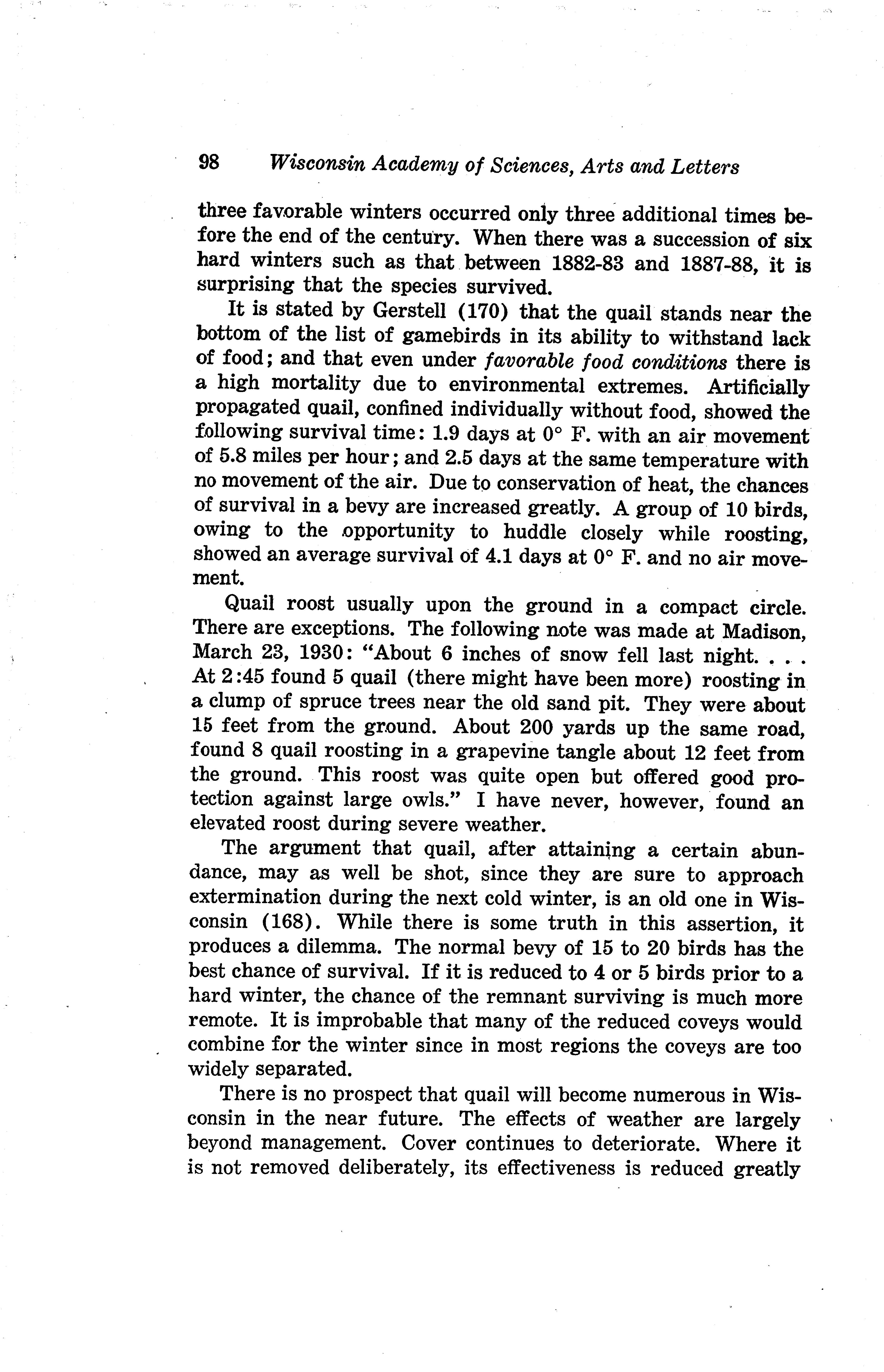 98 Wisconsin Academy of Sciences, Arts and Letters

three favorable winters occurred only three additional times before the end of the century. When there was a succession of six hard winters such as that between 1882-83 and 1887-88, it is surprising that the species survived.

It is stated by Gerstell (170) that the quail stands near the bottom of the list of gamebirds in its ability to withstand lack of food; and that even under favorable food conditions there is a high mortality due to environmental extremes. Artificially propagated quail, confined individually without food, showed the following survival time: 1.9 days at 0° F. with an air movement of 5.8 miles per hour; and 2.5 days at the same temperature with no movement of the air. Due to conservation of heat, the chances of survival in a bevy are increased greatly. A group of 10 birds, owing to the opportunity to huddle closely while roosting, showed an average survival of 4.1 days at 0° F. and no air movement.

Quail roost usually upon the ground in a compact circle. There are exceptions. The following note was made at Madison, March 23, 1930: "About 6 inches of snow fell last night. . . . At 2:45 found 5 quail (there might have been more) roosting in a clump of spruce trees near the old sand pit. They were about 15 feet from the ground. About 200 yards up the same road, found 8 quail roosting in a grapevine tangle about 12 feet from the ground. This roost was quite open but offered good protection against large owls." I have never, however, found an elevated roost during severe weather.

The argument that quail, after attaining a certain abundance, may as well be shot, since they are sure to approach extermination during the next cold winter, is an old one in Wisconsin (168). While there is some truth in this assertion, it produces a dilemma. The normal bevy of 15 to 20 birds has the best chance of survival. If it is reduced to 4 or 5 birds prior to a hard winter, the chance of the remnant surviving is much more remote. It is improbable that many of the reduced coveys would combine for the winter since in most regions the coveys are too widely separated.

There is no prospect that quail will become numerous in Wisconsin in the near future. The effects of weather are largely beyond management. Cover continues to deteriorate. Where it is not removed deliberately, its effectiveness is reduced greatly